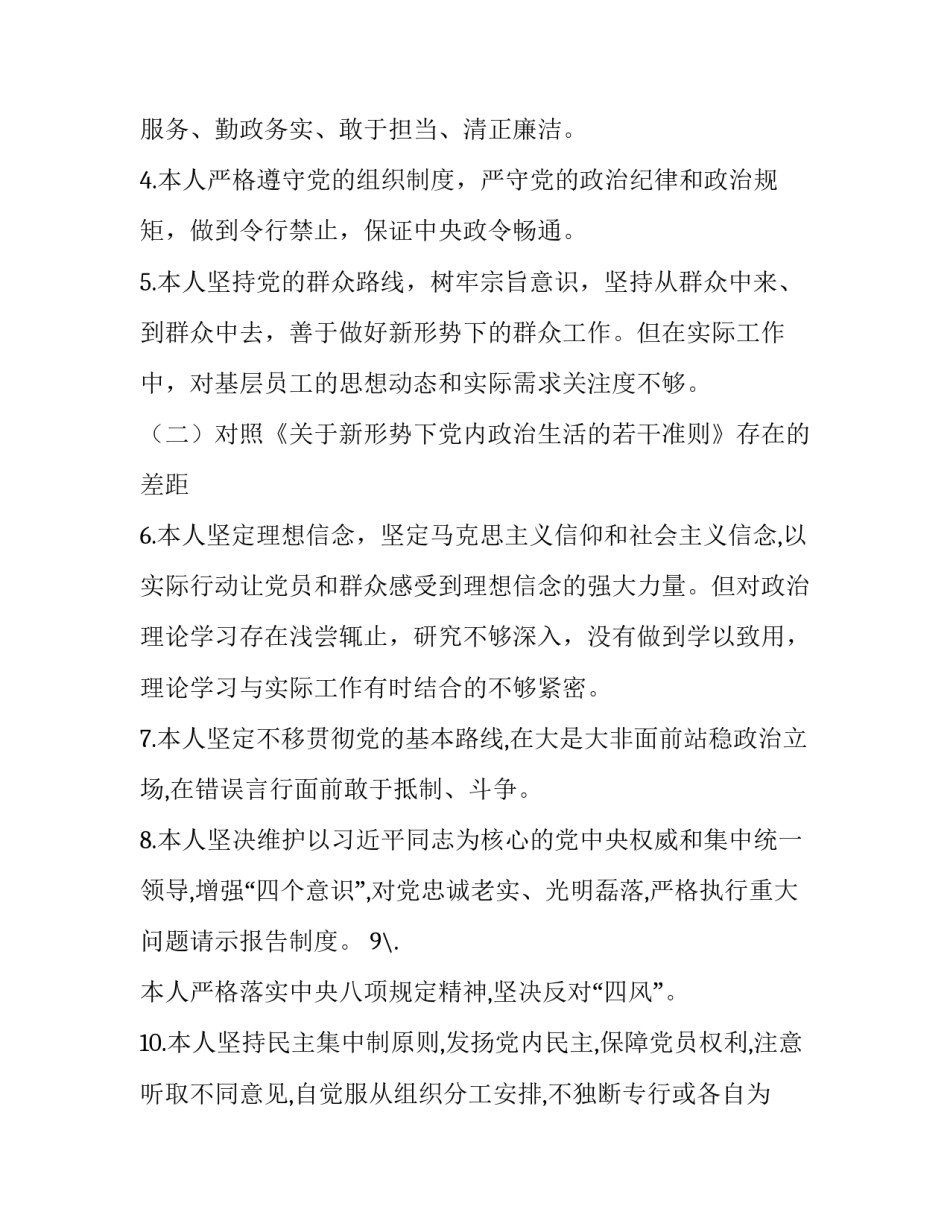 服务、勤政务实、敢于担当、清正廉洁。

4.本人严格遵守党的组织制度，严守党的政治纪律和政治规矩，做到令行禁止，保证中央政令畅通。

5.本人坚持党的群众路线，树牢宗旨意识，坚持从群众中来、到群众中去，善于做好新形势下的群众工作。但在实际工作中，对基层员工的思想动态和实际需求关注度不够。

（二）对照《关于新形势下党内政治生活的若干准则》存在的差距

6.本人坚定理想信念，坚定马克思主义信仰和社会主义信念,以实际行动让党员和群众感受到理想信念的强大力量。但对政治理论学习存在浅尝辄止，研究不够深入，没有做到学以致用，理论学习与实际工作有时结合的不够紧密。

7.本人坚定不移贯彻党的基本路线,在大是大非面前站稳政治立场,在错误言行面前敢于抵制、斗争。

8.本人坚决维护以习近平同志为核心的党中央权威和集中统一领导,增强“四个意识”,对党忠诚老实、光明磊落,严格执行重大问题请示报告制度。 9\.

本人严格落实中央八项规定精神,坚决反对“四风”。

10.本人坚持民主集中制原则,发扬党内民主,保障党员权利,注意听取不同意见,自觉服从组织分工安排,不独断专行或各自为